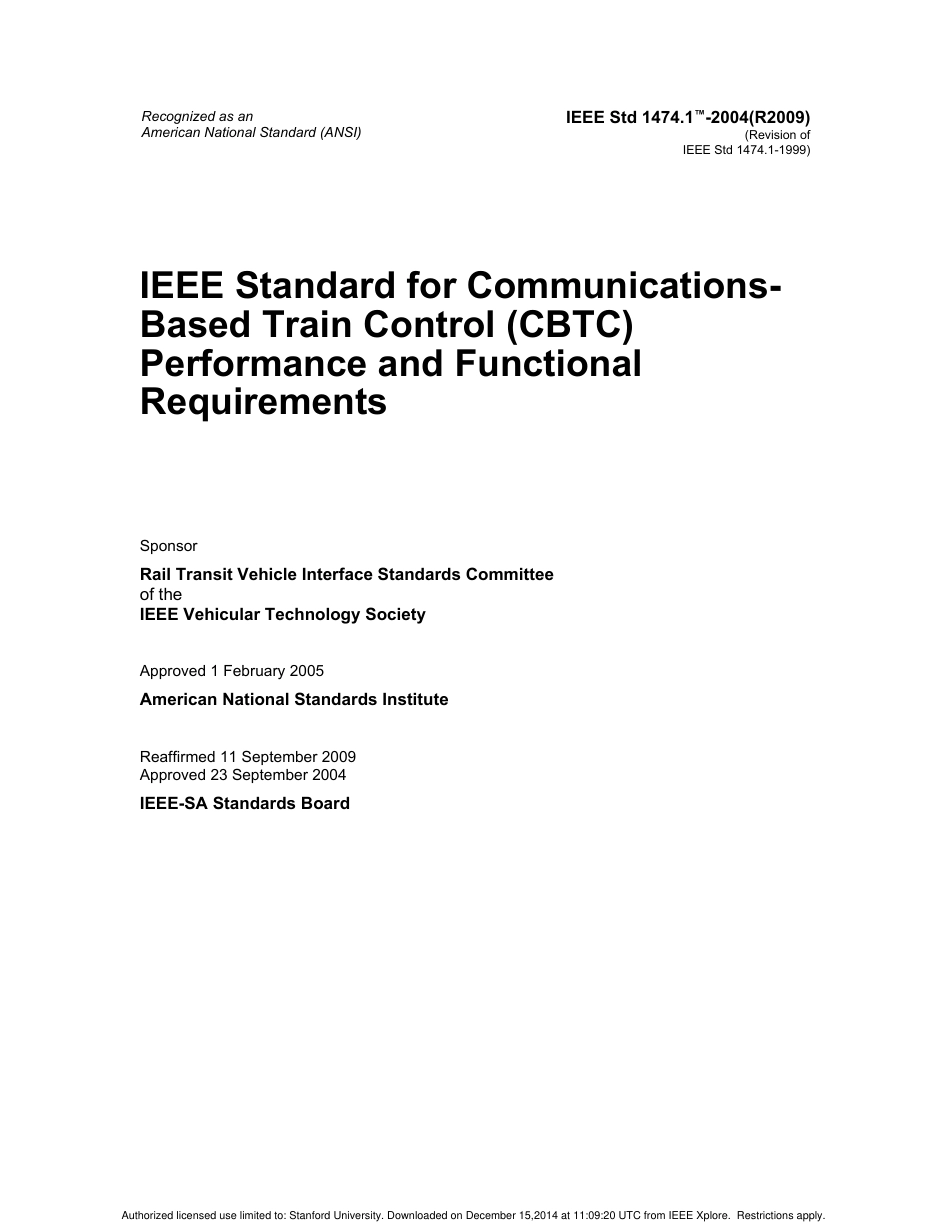 Recognized as an
American National Standard (ANSI)

IEEE Std 1474.1™-2004(R2009)
(Revision of
IEEE Std 1474.1-1999)

IEEE Standard for Communications-Based Train Control (CBTC) Performance and Functional Requirements

Sponsor

Rail Transit Vehicle Interface Standards Committee
of the
IEEE Vehicular Technology Society

Approved 1 February 2005

American National Standards Institute

Reaffirmed 11 September 2009
Approved 23 September 2004

IEEE-SA Standards Board

Authorized licensed use limited to: Stanford University. Downloaded on December 15,2014 at 11:09:20 UTC from IEEE Xplore. Restrictions apply.